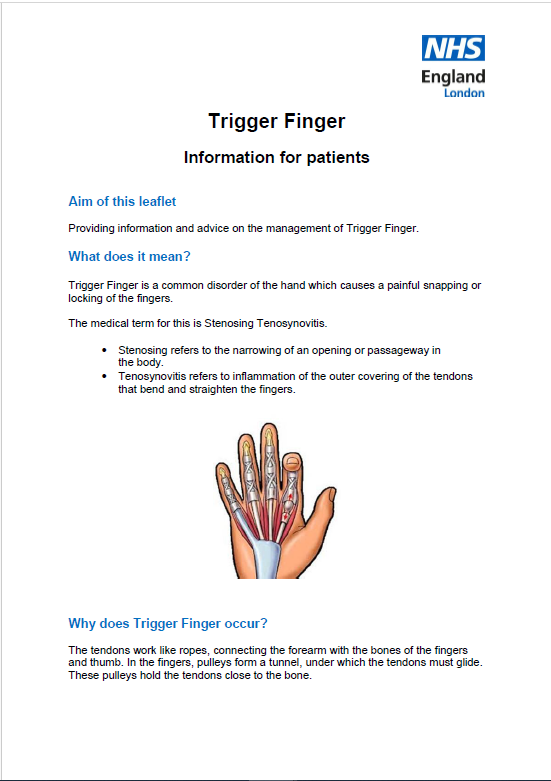 NHS
England
London

Trigger Finger

Information for patients

Aim of this leaflet

Providing information and advice on the management of Trigger Finger.

What does it mean?

Trigger Finger is a common disorder of the hand which causes a painful snapping or locking of the fingers.

The medical term for this is Stenosing Tenosynovitis.

• Stenosing refers to the narrowing of an opening or passageway in the body.
• Tenosynovitis refers to inflammation of the outer covering of the tendons that bend and straighten the fingers.

Why does Trigger Finger occur?

The tendons work like ropes, connecting the forearm with the bones of the fingers and thumb. In the fingers, pulleys form a tunnel, under which the tendons must glide. These pulleys hold the tendons close to the bone.